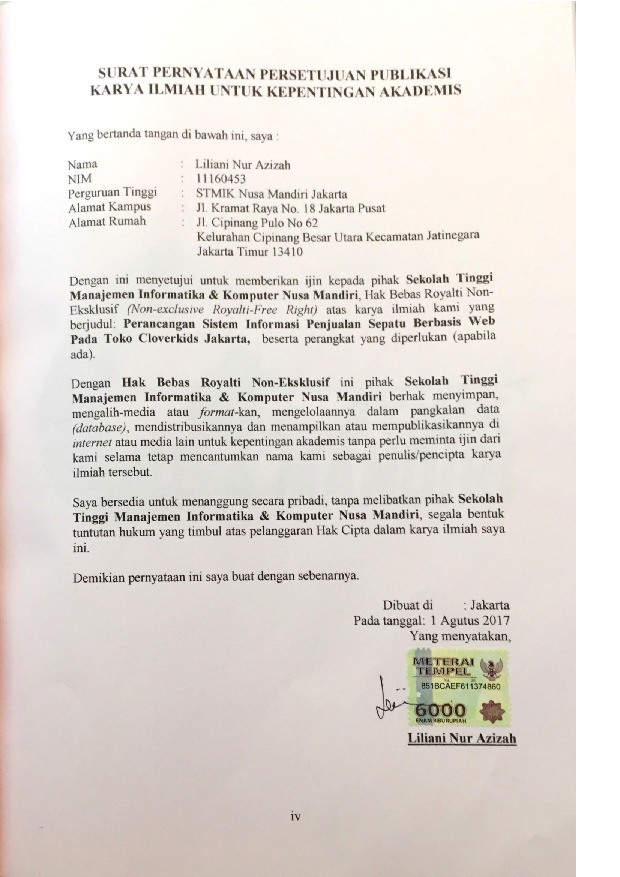 SURAT PERNYATAAN PERSETUJUAN PUBLIKASI
KARYA ILMIAH UNTUK KEPENTINGAN AKADEMIS

Yang bertanda tangan di bawah ini, saya :

Nama : Liliani Nur Azizah
NIM : 11160453
Perguruan Tinggi : STMIK Nusa Mandiri Jakarta
Alamat Kampus : Jl. Kramat Raya No. 18 Jakarta Pusat
Alamat Rumah : Jl. Cipinang Pulo No 62
Kelurahan Cipinang Besar Utara Kecamatan Jatinegara
Jakarta Timur 13410

Dengan ini menyetujui untuk memberikan ijin kepada pihak Sekolah Tinggi Manajemen Informatika & Komputer Nusa Mandiri, Hak Bebas Royalti Non-Eksklusif (Non-exclusive Royalti-Free Right) atas karya ilmiah kami yang berjudul: Perancangan Sistem Informasi Penjualan Sepatu Berbasis Web Pada Toko Cloverkids Jakarta, beserta perangkat yang diperlukan (apabila ada).

Dengan Hak Bebas Royalti Non-Eksklusif ini pihak Sekolah Tinggi Manajemen Informatika & Komputer Nusa Mandiri berhak menyimpan, mengalih-media atau format-kan, mengelolaannya dalam pangkalan data (database), mendistribusikannya dan menampilkan atau mempublikasikannya di internet atau media lain untuk kepentingan akademis tanpa perlu meminta ijin dari kami selama tetap mencantumkan nama kami sebagai penulis/pencipta karya ilmiah tersebut.

Saya bersedia untuk menanggung secara pribadi, tanpa melibatkan pihak Sekolah Tinggi Manajemen Informatika & Komputer Nusa Mandiri, segala bentuk tuntutan hukum yang timbul atas pelanggaran Hak Cipta dalam karya ilmiah saya ini.

Demikian pernyataan ini saya buat dengan sebenarnya.

Dibuat di : Jakarta
Pada tanggal: 1 Agutus 2017
Yang menyatakan,

METERAI TEMPEL
851BCAEF611374860
6000
ENAM RIBU RUPIAH

Liliani Nur Azizah

iv